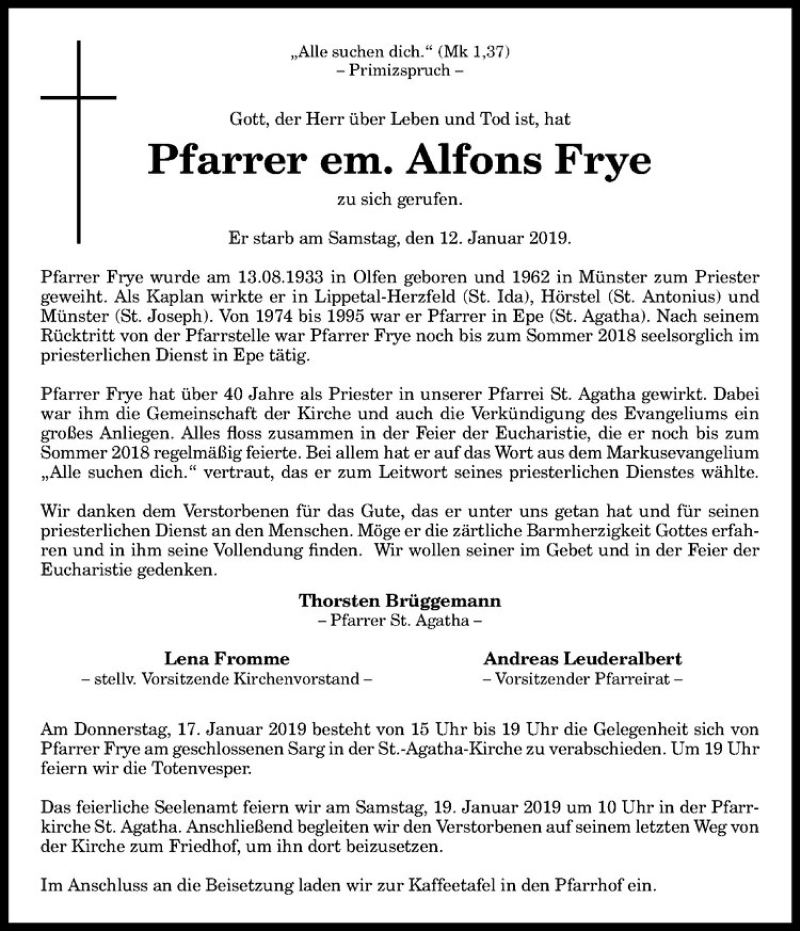 „Alle suchen dich.“ (Mk 1,37)
– Primizspruch –

Gott, der Herr über Leben und Tod ist, hat

Pfarrer em. Alfons Frye

zu sich gerufen.

Er starb am Samstag, den 12. Januar 2019.

Pfarrer Frye wurde am 13.08.1933 in Olfen geboren und 1962 in Münster zum Priester geweiht. Als Kaplan wirkte er in Lippetal-Herzfeld (St. Ida), Hörstel (St. Antonius) und Münster (St. Joseph). Von 1974 bis 1995 war er Pfarrer in Epe (St. Agatha). Nach seinem Rücktritt von der Pfarrstelle war Pfarrer Frye noch bis zum Sommer 2018 seelsorglich im priesterlichen Dienst in Epe tätig.

Pfarrer Frye hat über 40 Jahre als Priester in unserer Pfarrei St. Agatha gewirkt. Dabei war ihm die Gemeinschaft der Kirche und auch die Verkündigung des Evangeliums ein großes Anliegen. Alles floss zusammen in der Feier der Eucharistie, die er noch bis zum Sommer 2018 regelmäßig feierte. Bei allem hat er auf das Wort aus dem Markusevangelium „Alle suchen dich.“ vertraut, das er zum Leitwort seines priesterlichen Dienstes wählte.

Wir danken dem Verstorbenen für das Gute, das er unter uns getan hat und für seinen priesterlichen Dienst an den Menschen. Möge er die zärtliche Barmherzigkeit Gottes erfahren und in ihm seine Vollendung finden. Wir wollen seiner im Gebet und in der Feier der Eucharistie gedenken.

Thorsten Brüggemann
– Pfarrer St. Agatha –

Lena Fromme
– stellv. Vorsitzende Kirchenvorstand –

Andreas Leuderalbert
– Vorsitzender Pfarreirat –

Am Donnerstag, 17. Januar 2019 besteht von 15 Uhr bis 19 Uhr die Gelegenheit sich von Pfarrer Frye am geschlossenen Sarg in der St.-Agatha-Kirche zu verabschieden. Um 19 Uhr feiern wir die Totenvesper.

Das feierliche Seelenamt feiern wir am Samstag, 19. Januar 2019 um 10 Uhr in der Pfarrkirche St. Agatha. Anschließend begleiten wir den Verstorbenen auf seinem letzten Weg von der Kirche zum Friedhof, um ihn dort beizusetzen.

Im Anschluss an die Beisetzung laden wir zur Kaffeetafel in den Pfarrhof ein.